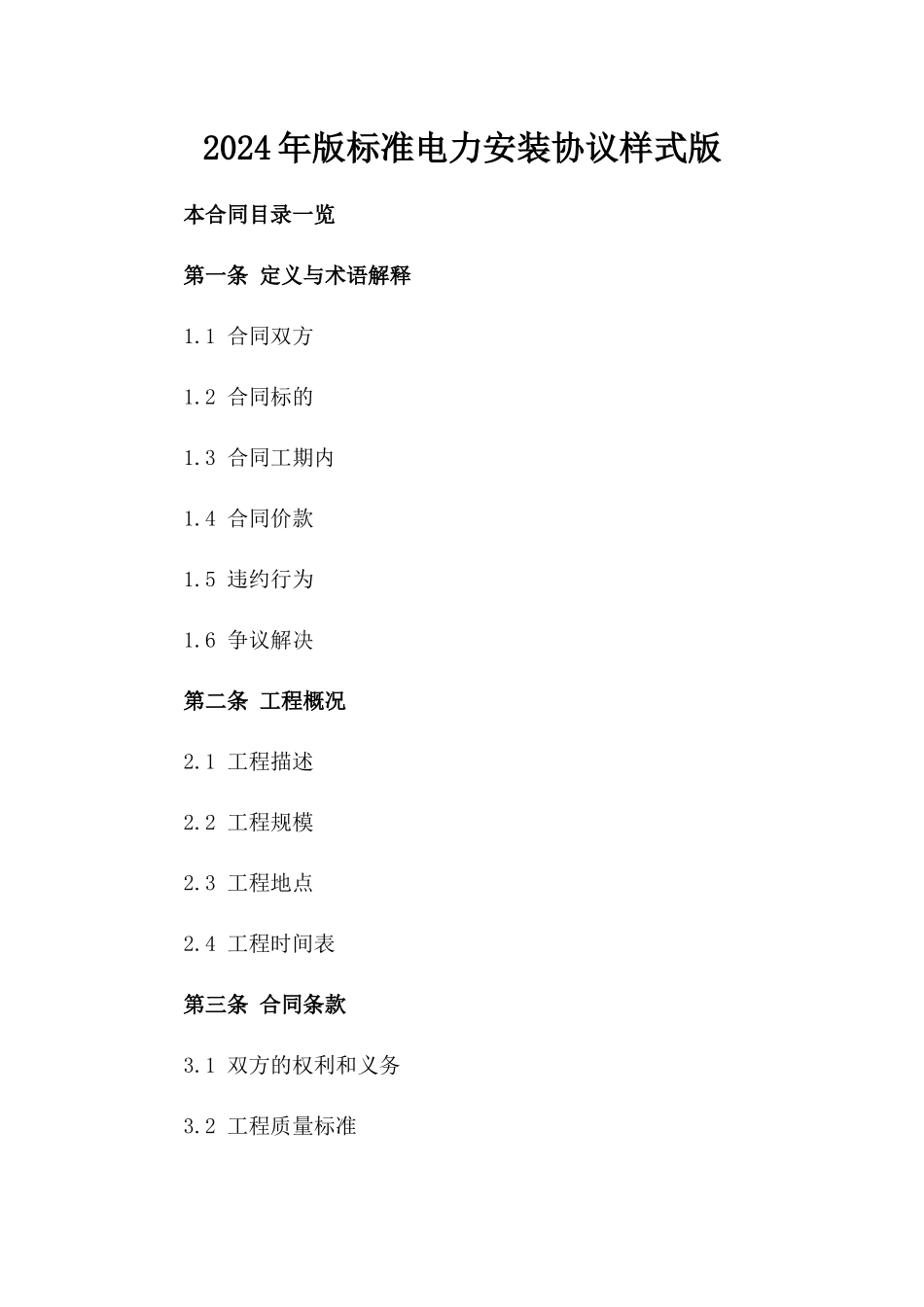 2024年版标准电力安装协议样式版

本合同目录一览

第一条 定义与术语解释

1.1 合同双方

1.2 合同标的

1.3 合同工期内

1.4 合同价款

1.5 违约行为

1.6 争议解决

第二条 工程概况

2.1 工程描述

2.2 工程规模

2.3 工程地点

2.4 工程时间表

第三条 合同条款

3.1 双方的权利和义务

3.2 工程质量标准